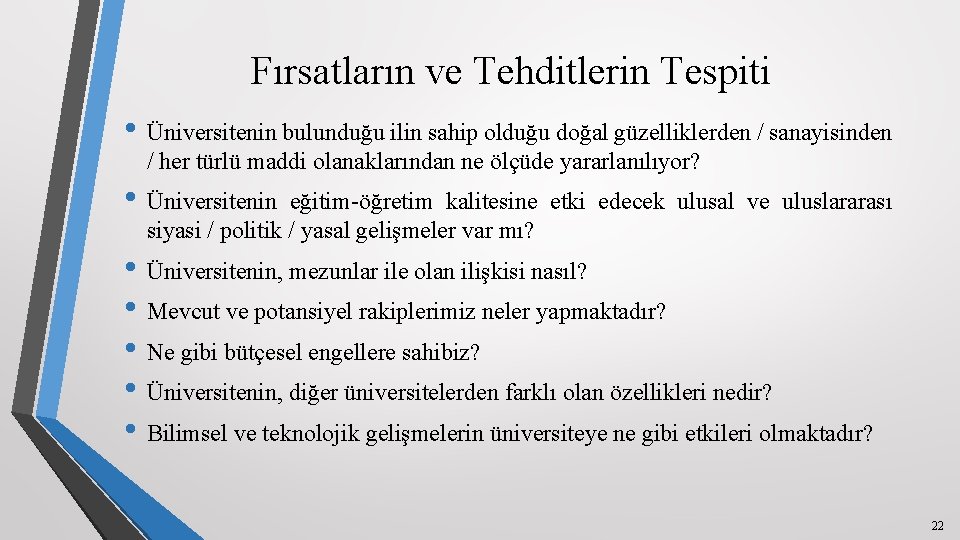 Fırsatların ve Tehditlerin Tespiti

• Üniversitenin bulunduğu ilin sahip olduğu doğal güzelliklerden / sanayisinden / her türlü maddi olanaklarından ne ölçüde yararlanılıyor?

• Üniversitenin eğitim-öğretim kalitesine etki edecek ulusal ve uluslararası siyasi / politik / yasal gelişmeler var mı?

• Üniversitenin, mezunlar ile olan ilişkisi nasıl?

• Mevcut ve potansiyel rakiplerimiz neler yapmaktadır?

• Ne gibi bütçesel engellere sahibiz?

• Üniversitenin, diğer üniversitelerden farklı olan özellikleri nedir?

• Bilimsel ve teknolojik gelişmelerin üniversiteye ne gibi etkileri olmaktadır?

22